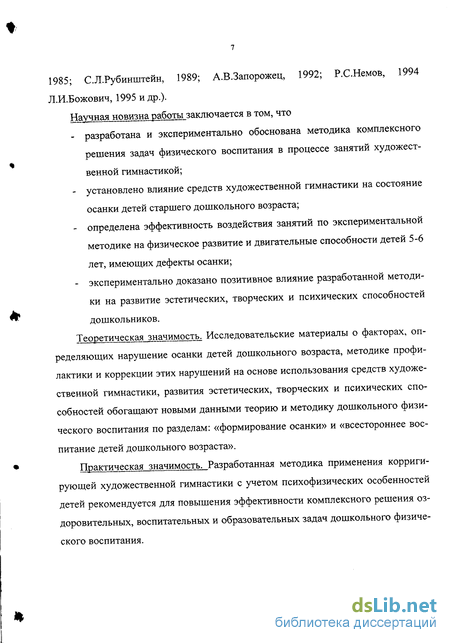 7

1985; С.Л.Рубинштейн, 1989; А.В.Запорожец, 1992; Р.С.Немов, 1994 Л.И.Божович, 1995 и др.).

Научная новизна работы заключается в том, что

- разработана и экспериментально обоснована методика комплексного решения задач физического воспитания в процессе занятий художественной гимнастикой;
- установлено влияние средств художественной гимнастики на состояние осанки детей старшего дошкольного возраста;
- определена эффективность воздействия занятий по экспериментальной методике на физическое развитие и двигательные способности детей 5-6 лет, имеющих дефекты осанки;
- экспериментально доказано позитивное влияние разработанной методики на развитие эстетических, творческих и психических способностей дошкольников.

Теоретическая значимость. Исследовательские материалы о факторах, определяющих нарушение осанки детей дошкольного возраста, методике профилактики и коррекции этих нарушений на основе использования средств художественной гимнастики, развития эстетических, творческих и психических способностей обогащают новыми данными теорию и методику дошкольного физического воспитания по разделам: «формирование осанки» и «всестороннее воспитание детей дошкольного возраста».

Практическая значимость. Разработанная методика применения корригирующей художественной гимнастики с учетом психофизических особенностей детей рекомендуется для повышения эффективности комплексного решения оздоровительных, воспитательных и образовательных задач дошкольного физического воспитания.

dsLib.net
библиотека диссертаций